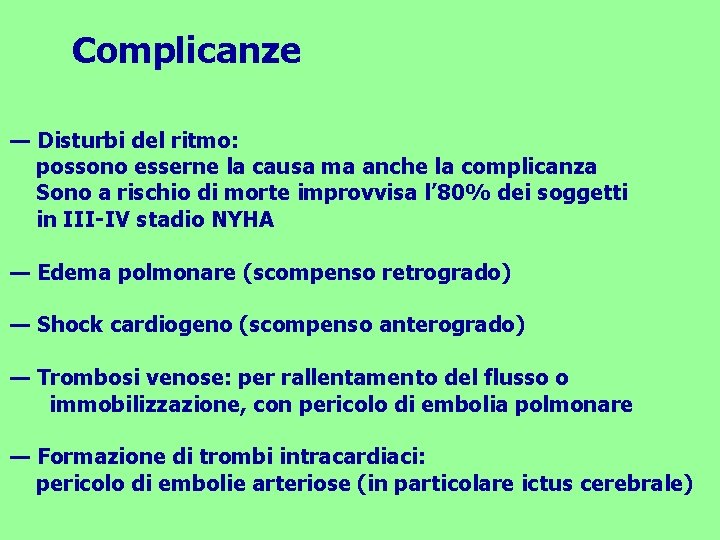 Complicanze

— Disturbi del ritmo:
possono esserne la causa ma anche la complicanza
Sono a rischio di morte improvvisa l'80% dei soggetti in III-IV stadio NYHA

— Edema polmonare (scompenso retrogrado)

— Shock cardiogeno (scompenso anterogrado)

— Trombosi venose: per rallentamento del flusso o immobilizzazione, con pericolo di embolia polmonare

— Formazione di trombi intracardiaci:
pericolo di embolie arteriose (in particolare ictus cerebrale)